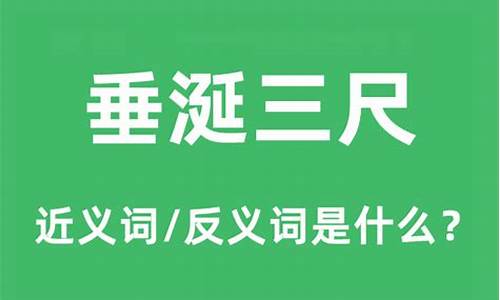 垂涎三尺

近义词/反义词是什么？